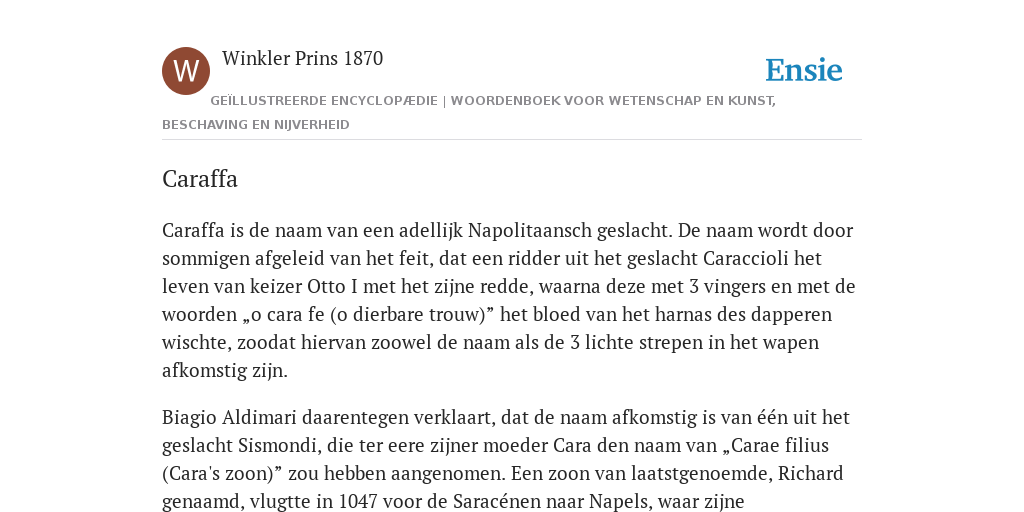 W

Winkler Prins 1870

Ensie

GEÏLLUSTREERDE ENCYCLOPÆDIE | WOORDENBOEK VOOR WETENSCHAP EN KUNST, BESCHAVING EN NIJVERHEID

Caraffa

Caraffa is de naam van een adellijk Napolitaansch geslacht. De naam wordt door sommigen afgeleid van het feit, dat een ridder uit het geslacht Caraccioli het leven van keizer Otto I met het zijne redde, waarna deze met 3 vingers en met de woorden „o cara fe (o dierbare trouw)” het bloed van het harnas des dapperen wischte, zoodat hiervan zoowel de naam als de 3 lichte strepen in het wapen afkomstig zijn.

Biagio Aldimari daarentegen verklaart, dat de naam afkomstig is van één uit het geslacht Sismondi, die ter eere zijner moeder Cara den naam van „Carae filius (Cara's zoon)” zou hebben aangenomen. Een zoon van laatstgenoemde, Richard genaamd, vlugtte in 1047 voor de Saracénen naar Napels, waar zijne